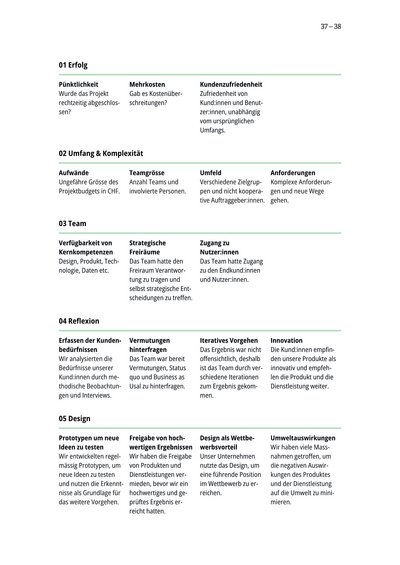 37 – 38

01 Erfolg

Pünktlichkeit
Wurde das Projekt rechtzeitig abgeschlossen?

Mehrkosten
Gab es Kostenüberschreitungen?

Kundenzufriedenheit
Zufriedenheit von Kund:innen und Benutzer:innen, unabhängig vom ursprünglichen Umfangs.

02 Umfang & Komplexität

Aufwände
Ungefähre Grösse des Projektbudgets in CHF.

Teamgrösse
Anzahl Teams und involvierte Personen.

Umfeld
Verschiedene Zielgruppen und nicht kooperative Auftraggeber:innen.

Anforderungen
Komplexe Anforderungen und neue Wege gehen.

03 Team

Verfügbarkeit von Kernkompetenzen
Design, Produkt, Technologie, Daten etc.

Strategische Freiräume
Das Team hatte den Freiraum Verantwortung zu tragen und selbst strategische Entscheidungen zu treffen.

Zugang zu Nutzer:innen
Das Team hatte Zugang zu den Endkund:innen und Nutzer:innen.

04 Reflexion

Erfassen der Kundenbedürfnissen
Wir analysierten die Bedürfnisse unserer Kund:innen durch methodische Beobachtungen und Interviews.

Vermutungen hinterfragen
Das Team war bereit Vermutungen, Status quo und Business as Usal zu hinterfragen.

Iteratives Vorgehen
Das Ergebnis war nicht offensichtlich, deshalb ist das Team durch verschiedene Iterationen zum Ergebnis gekommen.

Innovation
Die Kund:innen empfinden unsere Produkte als innovativ und empfehlen die Produkt und die Dienstleistung weiter.

05 Design

Prototypen um neue Ideen zu testen
Wir entwickelten regelmässig Prototypen, um neue Ideen zu testen und nutzen die Erkenntnisse als Grundlage für das weitere Vorgehen.

Freigabe von hochwertigen Ergebnissen
Wir haben die Freigabe von Produkten und Dienstleistungen vermieden, bevor wir ein hochwertiges und geprüftes Ergebnis erreicht hatten.

Design als Wettbewerbsvorteil
Unser Unternehmen nutzte das Design, um eine führende Position im Wettbewerb zu erreichen.

Umweltauswirkungen
Wir haben viele Massnahmen getroffen, um die negativen Auswirkungen des Produktes und der Dienstleistung auf die Umwelt zu minimieren.